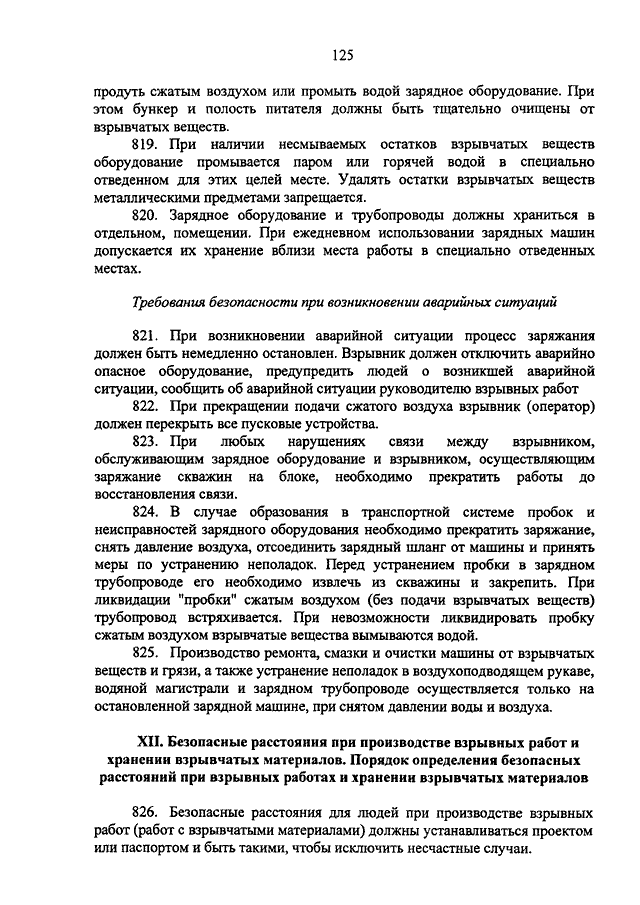 125

продуть сжатым воздухом или промыть водой зарядное оборудование. При этом бункер и полость питателя должны быть тщательно очищены от взрывчатых веществ.

819. При наличии несмываемых остатков взрывчатых веществ оборудование промывается паром или горячей водой в специально отведенном для этих целей месте. Удалять остатки взрывчатых веществ металлическими предметами запрещается.

820. Зарядное оборудование и трубопроводы должны храниться в отдельном, помещении. При ежедневном использовании зарядных машин допускается их хранение вблизи места работы в специально отведенных местах.

Требования безопасности при возникновении аварийных ситуаций

821. При возникновении аварийной ситуации процесс заряжания должен быть немедленно остановлен. Взрывник должен отключить аварийно опасное оборудование, предупредить людей о возникшей аварийной ситуации, сообщить об аварийной ситуации руководителю взрывных работ

822. При прекращении подачи сжатого воздуха взрывник (оператор) должен перекрыть все пусковые устройства.

823. При любых нарушениях связи между взрывником, обслуживающим зарядное оборудование и взрывником, осуществляющим заряжание скважин на блоке, необходимо прекратить работы до восстановления связи.

824. В случае образования в транспортной системе пробок и неисправностей зарядного оборудования необходимо прекратить заряжание, снять давление воздуха, отсоединить зарядный шланг от машины и принять меры по устранению неполадок. Перед устранением пробки в зарядном трубопроводе его необходимо извлечь из скважины и закрепить. При ликвидации "пробки" сжатым воздухом (без подачи взрывчатых веществ) трубопровод встряхивается. При невозможности ликвидировать пробку сжатым воздухом взрывчатые вещества вымываются водой.

825. Производство ремонта, смазки и очистки машины от взрывчатых веществ и грязи, а также устранение неполадок в воздухоподводящем рукаве, водяной магистрали и зарядном трубопроводе осуществляется только на остановленной зарядной машине, при снятом давлении воды и воздуха.

XII. Безопасные расстояния при производстве взрывных работ и хранении взрывчатых материалов. Порядок определения безопасных расстояний при взрывных работах и хранении взрывчатых материалов

826. Безопасные расстояния для людей при производстве взрывных работ (работ с взрывчатыми материалами) должны устанавливаться проектом или паспортом и быть такими, чтобы исключить несчастные случаи.